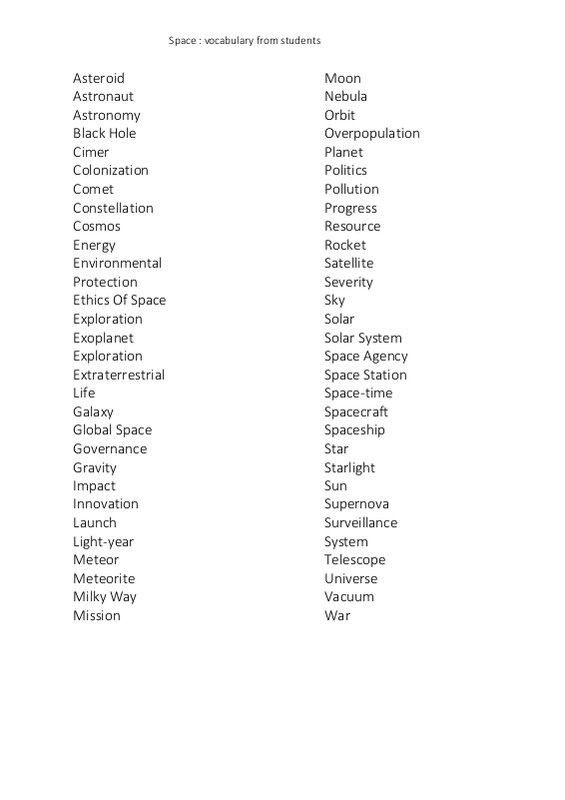 Space : vocabulary from students

Asteroid
Astronaut
Astronomy
Black Hole
Cimer
Colonization
Comet
Constellation
Cosmos
Energy
Environmental
Protection
Ethics Of Space
Exploration
Exoplanet
Exploration
Extraterrestrial
Life
Galaxy
Global Space
Governance
Gravity
Impact
Innovation
Launch
Light-year
Meteor
Meteorite
Milky Way
Mission

Moon
Nebula
Orbit
Overpopulation
Planet
Politics
Pollution
Progress
Resource
Rocket
Satellite
Severity
Sky
Solar
Solar System
Space Agency
Space Station
Space-time
Spacecraft
Spaceship
Star
Starlight
Sun
Supernova
Surveillance
System
Telescope
Universe
Vacuum
War